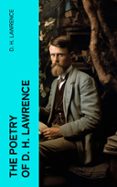 D. H. LAWRENCE

THE POETRY OF D. H. LAWRENCE